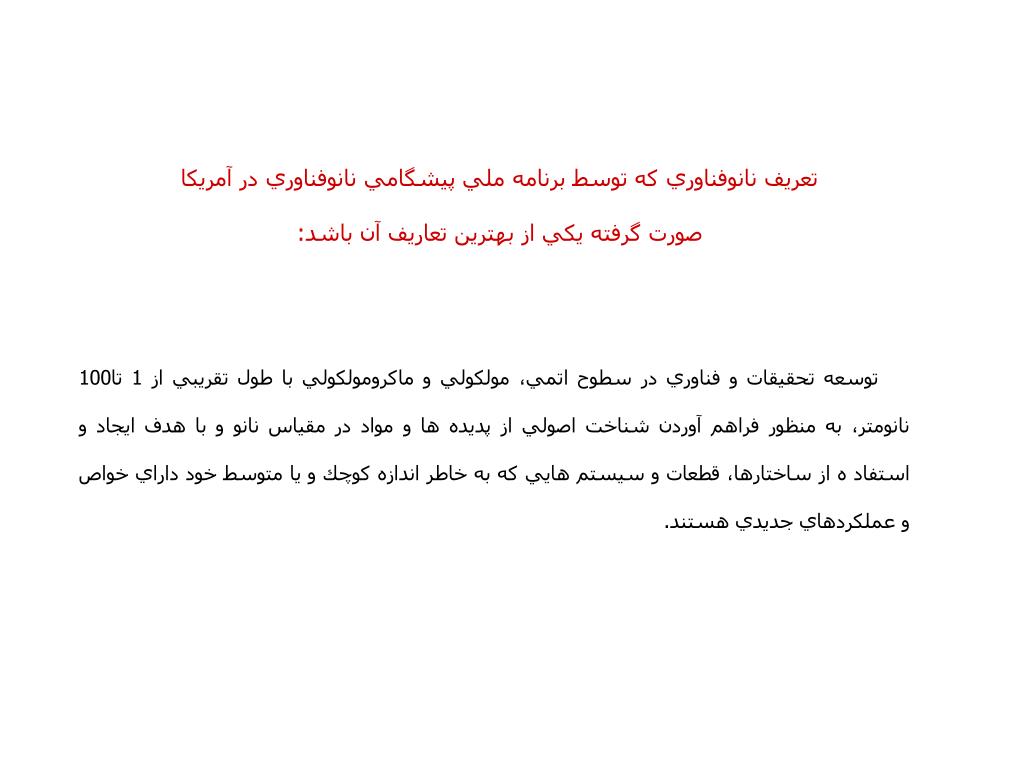 تعريف نانوفناوري كه توسط برنامه ملي پيشگامي نانوفناوري در آمريكا صورت گرفته يكي از بهترين تعاريف آن باشد:

توسعه تحقيقات و فناوري در سطوح اتمي، مولكولي و ماكرومولكولي با طول تقريبي از 1 تا100 نانومتر، به منظور فراهم آوردن شناخت اصولي از پديده ها و مواد در مقياس نانو و با هدف ايجاد و استفاد ه از ساختارها، قطعات و سيستم هايي كه به خاطر اندازه كوچك و يا متوسط خود داراي خواص و عملكردهاي جديدي هستند.